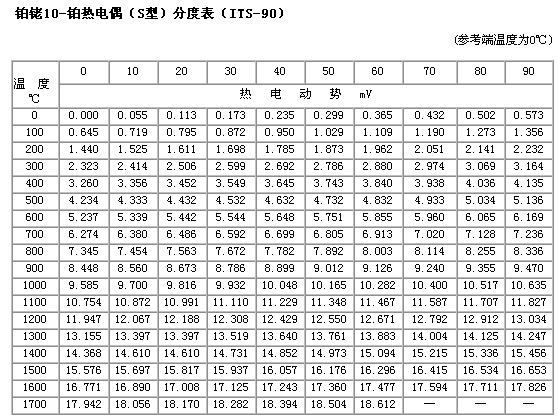 铂铑10-铂热电偶（S型）分度表（ITS-90）

(参考端温度为0℃)

| 温 度 ℃ | 0 | 10 | 20 | 30 | 40 | 50 | 60 | 70 | 80 | 90 |
|---|---|---|---|---|---|---|---|---|---|---|
| | 热 电 动 势 mV | | | | | | | | | |
| 0 | 0.000 | 0.055 | 0.113 | 0.173 | 0.235 | 0.299 | 0.365 | 0.432 | 0.502 | 0.573 |
| 100 | 0.645 | 0.719 | 0.795 | 0.872 | 0.950 | 1.029 | 1.109 | 1.190 | 1.273 | 1.356 |
| 200 | 1.440 | 1.525 | 1.611 | 1.698 | 1.785 | 1.873 | 1.962 | 2.051 | 2.141 | 2.232 |
| 300 | 2.323 | 2.414 | 2.506 | 2.599 | 2.692 | 2.786 | 2.880 | 2.974 | 3.069 | 3.164 |
| 400 | 3.260 | 3.356 | 3.452 | 3.549 | 3.645 | 3.743 | 3.840 | 3.938 | 4.036 | 4.135 |
| 500 | 4.234 | 4.333 | 4.432 | 4.532 | 4.632 | 4.732 | 4.832 | 4.933 | 5.034 | 5.136 |
| 600 | 5.237 | 5.339 | 5.442 | 5.544 | 5.648 | 5.751 | 5.855 | 5.960 | 6.065 | 6.169 |
| 700 | 6.274 | 6.380 | 6.486 | 6.592 | 6.699 | 6.805 | 6.913 | 7.020 | 7.128 | 7.236 |
| 800 | 7.345 | 7.454 | 7.563 | 7.672 | 7.782 | 7.892 | 8.003 | 8.114 | 8.255 | 8.336 |
| 900 | 8.448 | 8.560 | 8.673 | 8.786 | 8.899 | 9.012 | 9.126 | 9.240 | 9.355 | 9.470 |
| 1000 | 9.585 | 9.700 | 9.816 | 9.932 | 10.048 | 10.165 | 10.282 | 10.400 | 10.517 | 10.635 |
| 1100 | 10.754 | 10.872 | 10.991 | 11.110 | 11.229 | 11.348 | 11.467 | 11.587 | 11.707 | 11.827 |
| 1200 | 11.947 | 12.067 | 12.188 | 12.308 | 12.429 | 12.550 | 12.671 | 12.792 | 12.912 | 13.034 |
| 1300 | 13.155 | 13.397 | 13.397 | 13.519 | 13.640 | 13.761 | 13.883 | 14.004 | 14.125 | 14.247 |
| 1400 | 14.368 | 14.610 | 14.610 | 14.731 | 14.852 | 14.973 | 15.094 | 15.215 | 15.336 | 15.456 |
| 1500 | 15.576 | 15.697 | 15.817 | 15.937 | 16.057 | 16.176 | 16.296 | 16.415 | 16.534 | 16.653 |
| 1600 | 16.771 | 16.890 | 17.008 | 17.125 | 17.243 | 17.360 | 17.477 | 17.594 | 17.711 | 17.826 |
| 1700 | 17.942 | 18.056 | 18.170 | 18.282 | 18.394 | 18.504 | 18.612 | — | — | — |